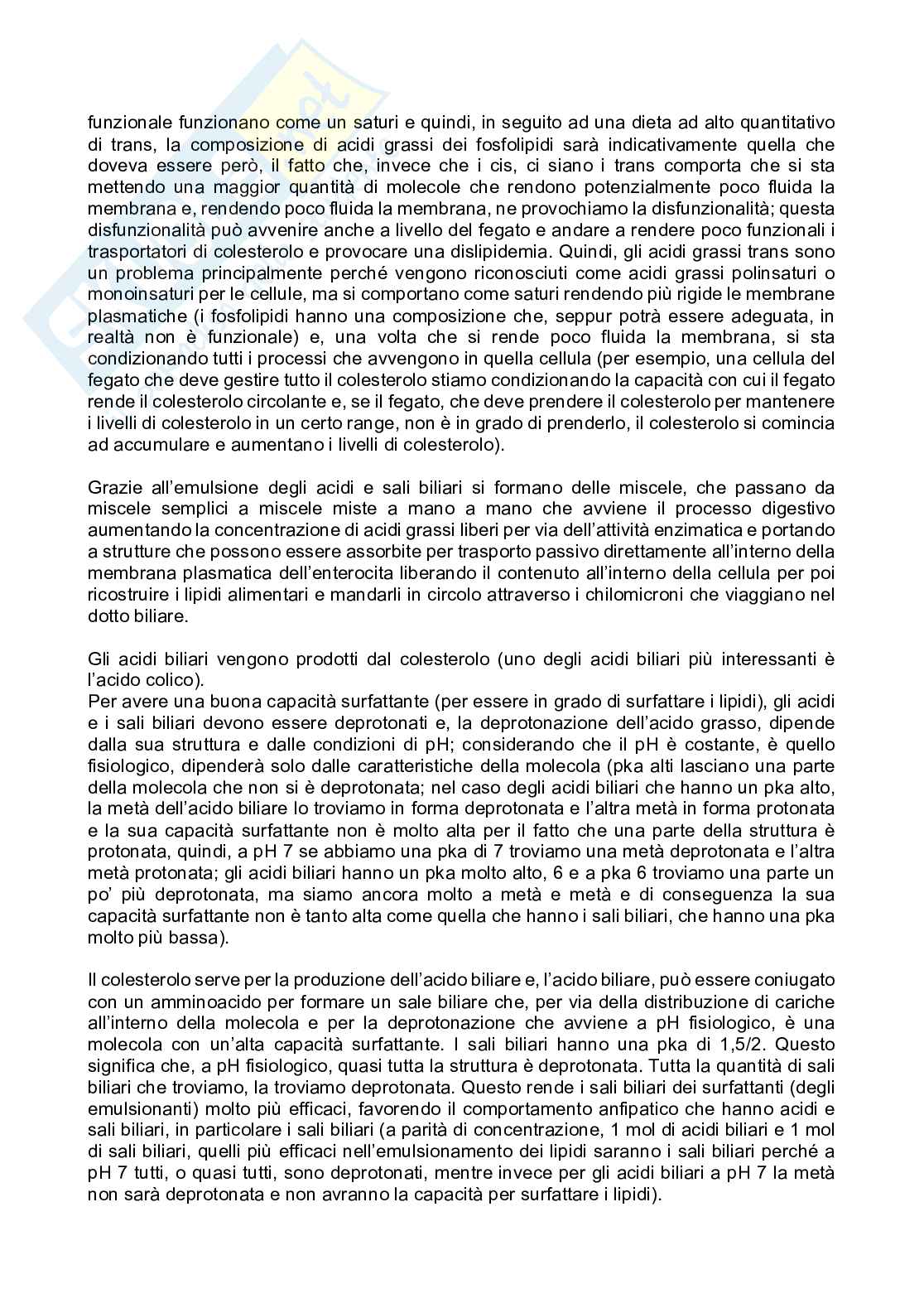 funzionale funzionano come un saturi e quindi, in seguito ad una dieta ad alto quantitativo di trans, la composizione di acidi grassi dei fosfolipidi sarà indicativamente quella che doveva essere però, il fatto che, invece che i cis, ci siano i trans comporta che si sta mettendo una maggior quantità di molecole che rendono potenzialmente poco fluida la membrana e, rendendo poco fluida la membrana, ne provochiamo la disfunzionalità; questa disfunzionalità può avvenire anche a livello del fegato e andare a rendere poco funzionali i trasportatori di colesterolo e provocare una dislipidemia. Quindi, gli acidi grassi trans sono un problema principalmente perché vengono riconosciuti come acidi grassi polinsaturi o monoinsaturi per le cellule, ma si comportano come saturi rendendo più rigide le membrane plasmatiche (i fosfolipidi hanno una composizione che, seppur potrà essere adeguata, in realtà non è funzionale) e, una volta che si rende poco fluida la membrana, si sta condizionando tutti i processi che avvengono in quella cellula (per esempio, una cellula del fegato che deve gestire tutto il colesterolo stiamo condizionando la capacità con cui il fegato rende il colesterolo circolante e, se il fegato, che deve prendere il colesterolo per mantenere i livelli di colesterolo in un certo range, non è in grado di prenderlo, il colesterolo si comincia ad accumulare e aumentano i livelli di colesterolo).

Grazie all'emulsione degli acidi e sali biliari si formano delle miscele, che passano da miscele semplici a miscele miste a mano a mano che avviene il processo digestivo aumentando la concentrazione di acidi grassi liberi per via dell'attività enzimatica e portando a strutture che possono essere assorbite per trasporto passivo direttamente all'interno della membrana plasmatica dell'enterocita liberando il contenuto all'interno della cellula per poi ricostruire i lipidi alimentari e mandarli in circolo attraverso i chilomicroni che viaggiano nel dotto biliare.

Gli acidi biliari vengono prodotti dal colesterolo (uno degli acidi biliari più interessanti è l'acido colico).
Per avere una buona capacità surfattante (per essere in grado di surfattare i lipidi), gli acidi e i sali biliari devono essere deprotonati e, la deprotonazione dell'acido grasso, dipende dalla sua struttura e dalle condizioni di pH; considerando che il pH è costante, è quello fisiologico, dipenderà solo dalle caratteristiche della molecola (pka alti lasciano una parte della molecola che non si è deprotonata; nel caso degli acidi biliari che hanno un pka alto, la metà dell'acido biliare lo troviamo in forma deprotonata e l'altra metà in forma protonata e la sua capacità surfattante non è molto alta per il fatto che una parte della struttura è protonata, quindi, a pH 7 se abbiamo una pka di 7 troviamo una metà deprotonata e l'altra metà protonata; gli acidi biliari hanno un pka molto alto, 6 e a pka 6 troviamo una parte un po' più deprotonata, ma siamo ancora molto a metà e metà e di conseguenza la sua capacità surfattante non è tanto alta come quella che hanno i sali biliari, che hanno una pka molto più bassa).

Il colesterolo serve per la produzione dell'acido biliare e, l'acido biliare, può essere coniugato con un amminoacido per formare un sale biliare che, per via della distribuzione di cariche all'interno della molecola e per la deprotonazione che avviene a pH fisiologico, è una molecola con un'alta capacità surfattante. I sali biliari hanno una pka di 1,5/2. Questo significa che, a pH fisiologico, quasi tutta la struttura è deprotonata. Tutta la quantità di sali biliari che troviamo, la troviamo deprotonata. Questo rende i sali biliari dei surfattanti (degli emulsionanti) molto più efficaci, favorendo il comportamento anfipatico che hanno acidi e sali biliari, in particolare i sali biliari (a parità di concentrazione, 1 mol di acidi biliari e 1 mol di sali biliari, quelli più efficaci nell'emulsionamento dei lipidi saranno i sali biliari perché a pH 7 tutti, o quasi tutti, sono deprotonati, mentre invece per gli acidi biliari a pH 7 la metà non sarà deprotonata e non avranno la capacità per surfattare i lipidi).